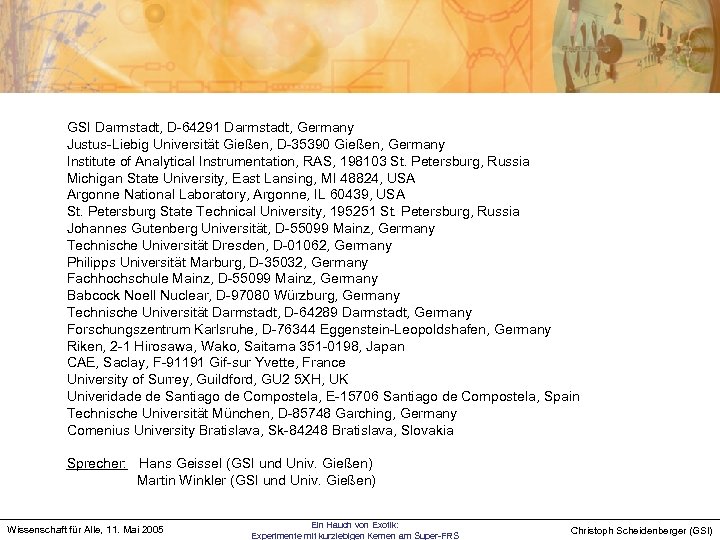 GSI Darmstadt, D-64291 Darmstadt, Germany
Justus-Liebig Universität Gießen, D-35390 Gießen, Germany
Institute of Analytical Instrumentation, RAS, 198103 St. Petersburg, Russia
Michigan State University, East Lansing, MI 48824, USA
Argonne National Laboratory, Argonne, IL 60439, USA
St. Petersburg State Technical University, 195251 St. Petersburg, Russia
Johannes Gutenberg Universität, D-55099 Mainz, Germany
Technische Universität Dresden, D-01062, Germany
Philipps Universität Marburg, D-35032, Germany
Fachhochschule Mainz, D-55099 Mainz, Germany
Babcock Noell Nuclear, D-97080 Würzburg, Germany
Technische Universität Darmstadt, D-64289 Darmstadt, Germany
Forschungszentrum Karlsruhe, D-76344 Eggenstein-Leopoldshafen, Germany
Riken, 2-1 Hirosawa, Wako, Saitama 351-0198, Japan
CAE, Saclay, F-91191 Gif-sur Yvette, France
University of Surrey, Guildford, GU2 5XH, UK
Univeridade de Santiago de Compostela, E-15706 Santiago de Compostela, Spain
Technische Universität München, D-85748 Garching, Germany
Comenius University Bratislava, Sk-84248 Bratislava, Slovakia

Sprecher: Hans Geissel (GSI und Univ. Gießen)
Martin Winkler (GSI und Univ. Gießen)

Wissenschaft für Alle, 11. Mai 2005
Ein Hauch von Exotik:
Experimente mit kurzlebigen Kernen am Super-FRS
Christoph Scheidenberger (GSI)